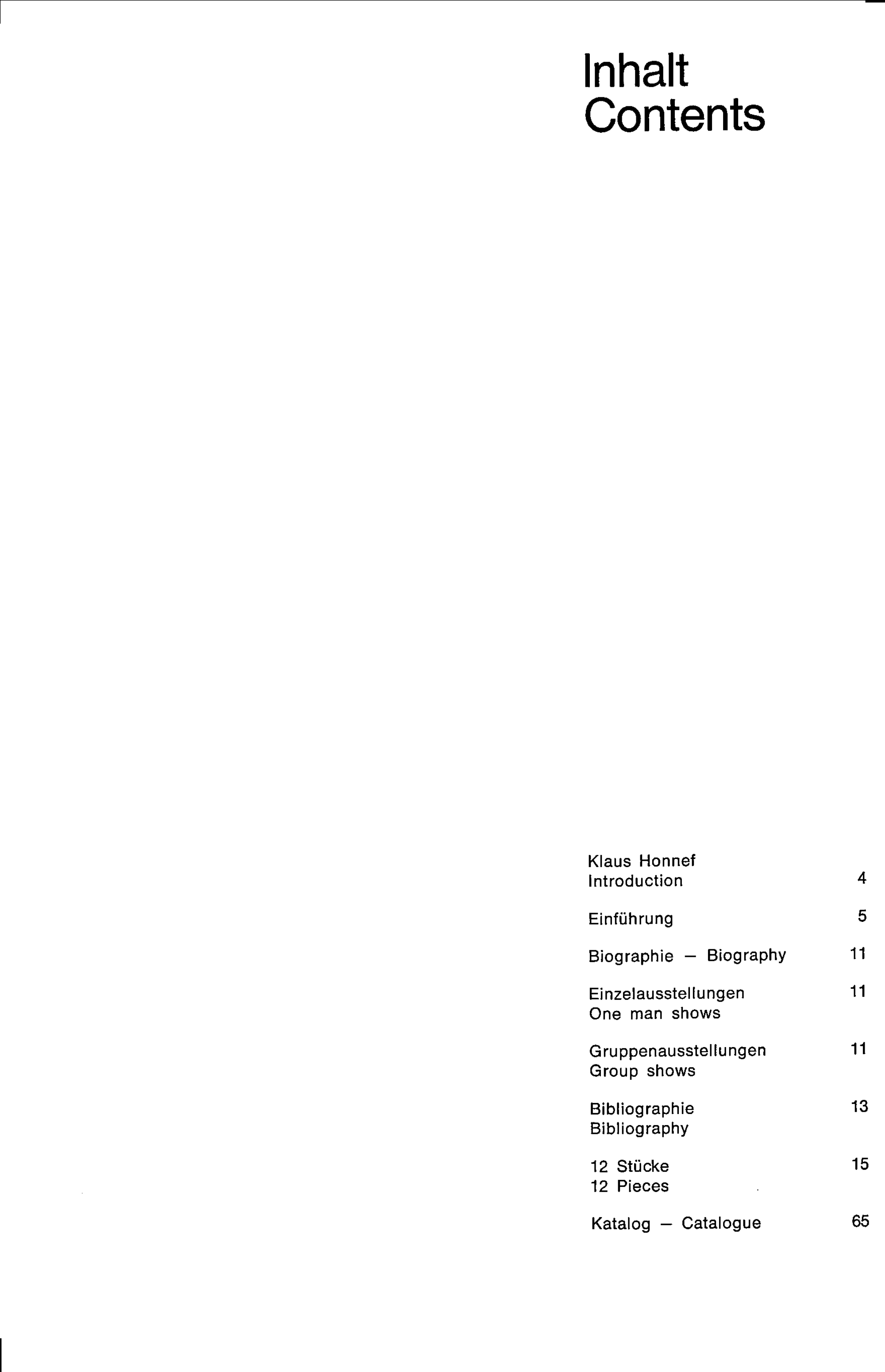 Inhalt
Contents

Klaus Honnef
Introduction 4

Einführung 5

Biographie – Biography 11

Einzelausstellungen 11
One man shows

Gruppenausstellungen 11
Group shows

Bibliographie 13
Bibliography

12 Stücke 15
12 Pieces

Katalog – Catalogue 65